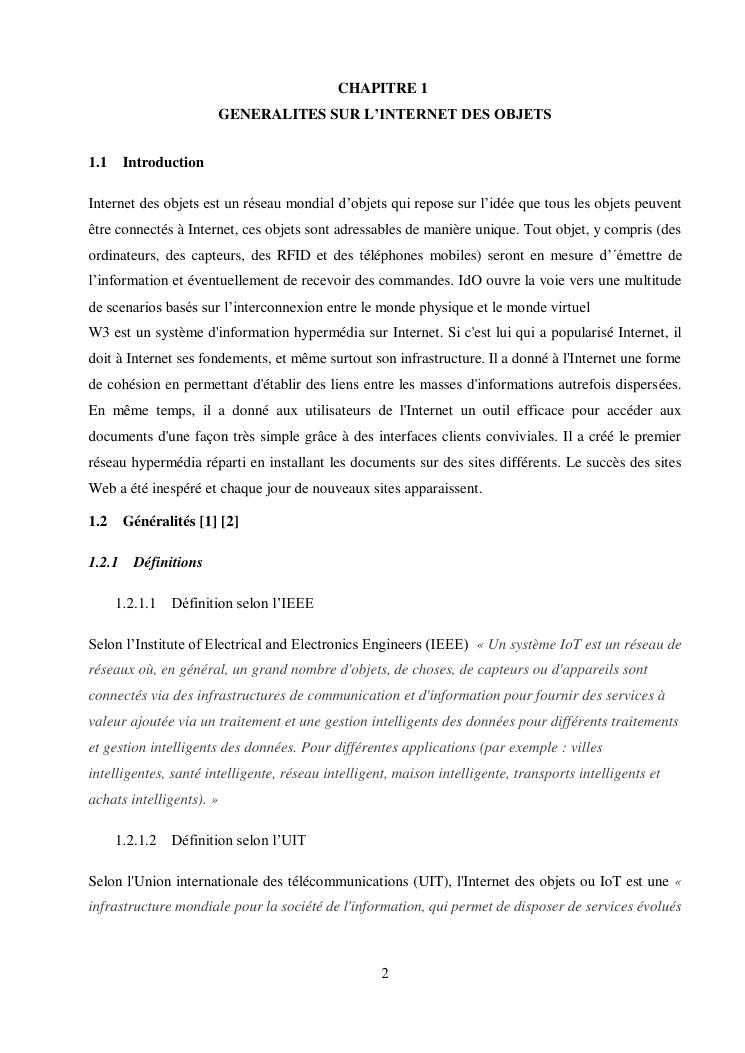 CHAPITRE 1
GENERALITES SUR L'INTERNET DES OBJETS

1.1 Introduction

Internet des objets est un réseau mondial d'objets qui repose sur l'idée que tous les objets peuvent être connectés à Internet, ces objets sont adressables de manière unique. Tout objet, y compris (des ordinateurs, des capteurs, des RFID et des téléphones mobiles) seront en mesure d'´émettre de l'information et éventuellement de recevoir des commandes. IdO ouvre la voie vers une multitude de scenarios basés sur l'interconnexion entre le monde physique et le monde virtuel
W3 est un système d'information hypermédia sur Internet. Si c'est lui qui a popularisé Internet, il doit à Internet ses fondements, et même surtout son infrastructure. Il a donné à l'Internet une forme de cohésion en permettant d'établir des liens entre les masses d'informations autrefois dispersées. En même temps, il a donné aux utilisateurs de l'Internet un outil efficace pour accéder aux documents d'une façon très simple grâce à des interfaces clients conviviales. Il a créé le premier réseau hypermédia réparti en installant les documents sur des sites différents. Le succès des sites Web a été inespéré et chaque jour de nouveaux sites apparaissent.

1.2 Généralités [1] [2]

1.2.1 Définitions

1.2.1.1 Définition selon l'IEEE

Selon l'Institute of Electrical and Electronics Engineers (IEEE) « Un système IoT est un réseau de réseaux où, en général, un grand nombre d'objets, de choses, de capteurs ou d'appareils sont connectés via des infrastructures de communication et d'information pour fournir des services à valeur ajoutée via un traitement et une gestion intelligents des données pour différents traitements et gestion intelligents des données. Pour différentes applications (par exemple : villes intelligentes, santé intelligente, réseau intelligent, maison intelligente, transports intelligents et achats intelligents). »

1.2.1.2 Définition selon l'UIT

Selon l'Union internationale des télécommunications (UIT), l'Internet des objets ou IoT est une « infrastructure mondiale pour la société de l'information, qui permet de disposer de services évolués

2